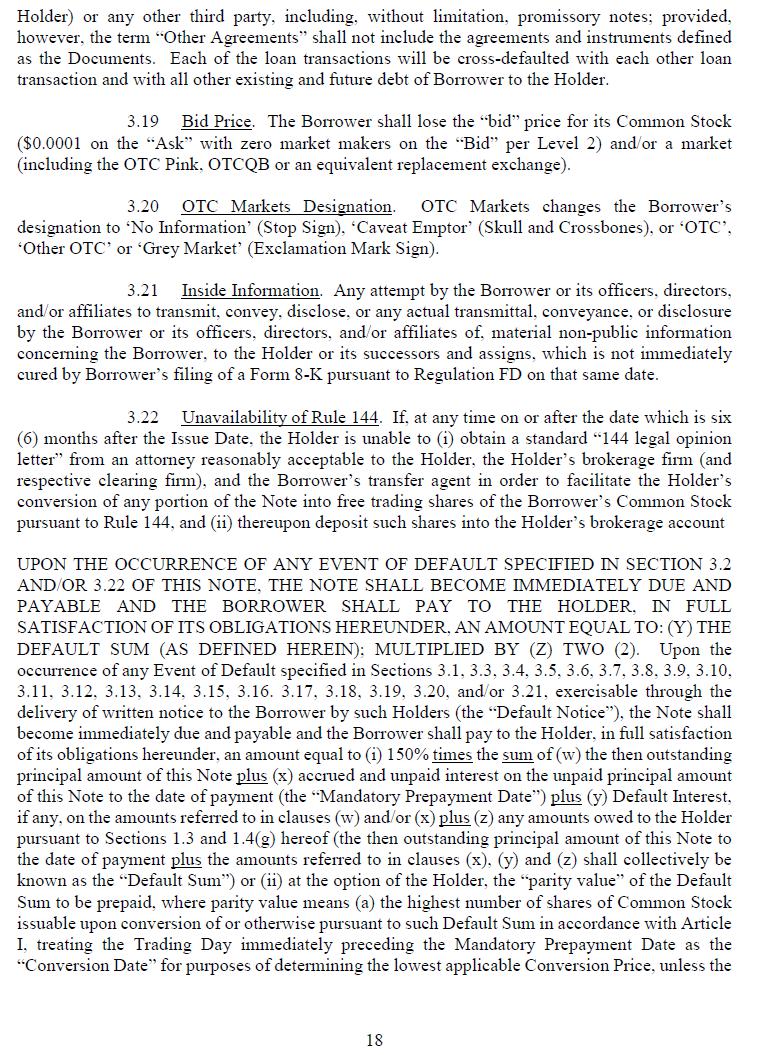 Holder) or any other third party, including, without limitation, promissory notes; provided, however, the term "Other Agreements" shall not include the agreements and instruments defined as the Documents. Each of the loan transactions will be cross-defaulted with each other loan transaction and with all other existing and future debt of Borrower to the Holder.

3.19 Bid Price. The Borrower shall lose the "bid" price for its Common Stock ($0.0001 on the "Ask" with zero market makers on the "Bid" per Level 2) and/or a market (including the OTC Pink, OTCQB or an equivalent replacement exchange).

3.20 OTC Markets Designation. OTC Markets changes the Borrower's designation to 'No Information' (Stop Sign), 'Caveat Emptor' (Skull and Crossbones), or 'OTC', 'Other OTC' or 'Grey Market' (Exclamation Mark Sign).

3.21 Inside Information. Any attempt by the Borrower or its officers, directors, and/or affiliates to transmit, convey, disclose, or any actual transmittal, conveyance, or disclosure by the Borrower or its officers, directors, and/or affiliates of, material non-public information concerning the Borrower, to the Holder or its successors and assigns, which is not immediately cured by Borrower's filing of a Form 8-K pursuant to Regulation FD on that same date.

3.22 Unavailability of Rule 144. If, at any time on or after the date which is six (6) months after the Issue Date, the Holder is unable to (i) obtain a standard "144 legal opinion letter" from an attorney reasonably acceptable to the Holder, the Holder's brokerage firm (and respective clearing firm), and the Borrower's transfer agent in order to facilitate the Holder's conversion of any portion of the Note into free trading shares of the Borrower's Common Stock pursuant to Rule 144, and (ii) thereupon deposit such shares into the Holder's brokerage account

UPON THE OCCURRENCE OF ANY EVENT OF DEFAULT SPECIFIED IN SECTION 3.2 AND/OR 3.22 OF THIS NOTE, THE NOTE SHALL BECOME IMMEDIATELY DUE AND PAYABLE AND THE BORROWER SHALL PAY TO THE HOLDER, IN FULL SATISFACTION OF ITS OBLIGATIONS HEREUNDER, AN AMOUNT EQUAL TO: (Y) THE DEFAULT SUM (AS DEFINED HEREIN); MULTIPLIED BY (Z) TWO (2). Upon the occurrence of any Event of Default specified in Sections 3.1, 3.3, 3.4, 3.5, 3.6, 3.7, 3.8, 3.9, 3.10, 3.11, 3.12, 3.13, 3.14, 3.15, 3.16. 3.17, 3.18, 3.19, 3.20, and/or 3.21, exercisable through the delivery of written notice to the Borrower by such Holders (the "Default Notice"), the Note shall become immediately due and payable and the Borrower shall pay to the Holder, in full satisfaction of its obligations hereunder, an amount equal to (i) 150% times the sum of (w) the then outstanding principal amount of this Note plus (x) accrued and unpaid interest on the unpaid principal amount of this Note to the date of payment (the "Mandatory Prepayment Date") plus (y) Default Interest, if any, on the amounts referred to in clauses (w) and/or (x) plus (z) any amounts owed to the Holder pursuant to Sections 1.3 and 1.4(g) hereof (the then outstanding principal amount of this Note to the date of payment plus the amounts referred to in clauses (x), (y) and (z) shall collectively be known as the "Default Sum") or (ii) at the option of the Holder, the "parity value" of the Default Sum to be prepaid, where parity value means (a) the highest number of shares of Common Stock issuable upon conversion of or otherwise pursuant to such Default Sum in accordance with Article I, treating the Trading Day immediately preceding the Mandatory Prepayment Date as the "Conversion Date" for purposes of determining the lowest applicable Conversion Price, unless the

18